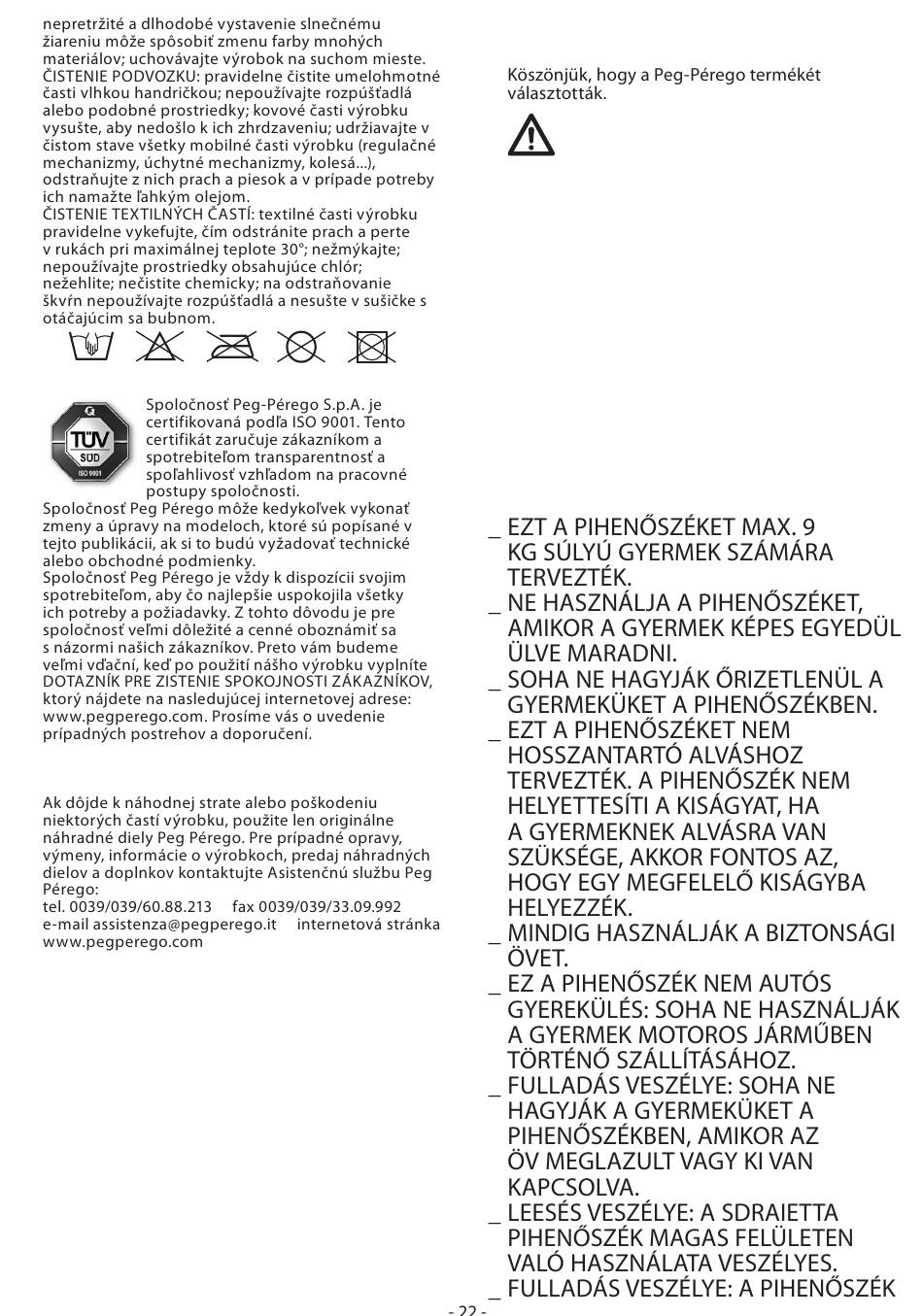 nepretržité a dlhodobé vystavenie slnečnému žiareniu môže spôsobiť zmenu farby mnohých materiálov; uchovávajte výrobok na suchom mieste.
ČISTENIE PODVOZKU: pravidelne čistite umelohmotné časti vlhkou handričkou; nepoužívajte rozpúšťadlá alebo podobné prostriedky; kovové časti výrobku vysušte, aby nedošlo k ich zhrdzaveniu; udržiavajte v čistom stave všetky mobilné časti výrobku (regulačné mechanizmy, úchytné mechanizmy, kolesá...), odstraňujte z nich prach a piesok a v prípade potreby ich namažte ľahkým olejom.
ČISTENIE TEXTILNÝCH ČASTÍ: textilné časti výrobku pravidelne vykefujte, čím odstránite prach a perte v rukách pri maximálnej teplote 30°; nežmýkajte; nepoužívajte prostriedky obsahujúce chlór; nežehlite; nečistite chemicky; na odstraňovanie škvŕn nepoužívajte rozpúšťadlá a nesušte v sušičke s otáčajúcim sa bubnom.

TÜV SÜD ISO 9001

Spoločnosť Peg-Pérego S.p.A. je certifikovaná podľa ISO 9001. Tento certifikát zaručuje zákazníkom a spotrebiteľom transparentnosť a spoľahlivosť vzhľadom na pracovné postupy spoločnosti.
Spoločnosť Peg Pérego môže kedykoľvek vykonať zmeny a úpravy na modeloch, ktoré sú popísané v tejto publikácii, ak si to budú vyžadovať technické alebo obchodné podmienky.
Spoločnosť Peg Pérego je vždy k dispozícii svojim spotrebiteľom, aby čo najlepšie uspokojila všetky ich potreby a požiadavky. Z tohto dôvodu je pre spoločnosť veľmi dôležité a cenné oboznámiť sa s názormi našich zákazníkov. Preto vám budeme veľmi vďační, keď po použití nášho výrobku vyplníte DOTAZNÍK PRE ZISTENIE SPOKOJNOSTI ZÁKAZNÍKOV, ktorý nájdete na nasledujúcej internetovej adrese: www.pegperego.com. Prosíme vás o uvedenie prípadných postrehov a doporučení.

Ak dôjde k náhodnej strate alebo poškodeniu niektorých častí výrobku, použite len originálne náhradné diely Peg Pérego. Pre prípadné opravy, výmeny, informácie o výrobkoch, predaj náhradných dielov a doplnkov kontaktujte Asistenčnú službu Peg Pérego:
tel. 0039/039/60.88.213 fax 0039/039/33.09.992
e-mail assistenza@pegperego.it internetová stránka www.pegperego.com

Köszönjük, hogy a Peg-Pérego termékét választották.

_ EZT A PIHENŐSZÉKET MAX. 9 KG SÚLYÚ GYERMEK SZÁMÁRA TERVEZTÉK.
_ NE HASZNÁLJA A PIHENŐSZÉKET, AMIKOR A GYERMEK KÉPES EGYEDÜL ÜLVE MARADNI.
_ SOHA NE HAGYJÁK ŐRIZETLENÜL A GYERMEKÜKET A PIHENŐSZÉKBEN.
_ EZT A PIHENŐSZÉKET NEM HOSSZANTARTÓ ALVÁSHOZ TERVEZTÉK. A PIHENŐSZÉK NEM HELYETTESÍTI A KISÁGYAT, HA A GYERMEKNEK ALVÁSRA VAN SZÜKSÉGE, AKKOR FONTOS AZ, HOGY EGY MEGFELELŐ KISÁGYBA HELYEZZÉK.
_ MINDIG HASZNÁLJÁK A BIZTONSÁGI ÖVET.
_ EZ A PIHENŐSZÉK NEM AUTÓS GYEREKÜLÉS: SOHA NE HASZNÁLJÁK A GYERMEK MOTOROS JÁRMŰBEN TÖRTÉNŐ SZÁLLÍTÁSÁHOZ.
_ FULLADÁS VESZÉLYE: SOHA NE HAGYJÁK A GYERMEKÜKET A PIHENŐSZÉKBEN, AMIKOR AZ ÖV MEGLAZULT VAGY KI VAN KAPCSOLVA.
_ LEESÉS VESZÉLYE: A SDRAIETTA PIHENŐSZÉK MAGAS FELÜLETEN VALÓ HASZNÁLATA VESZÉLYES.
_ FULLADÁS VESZÉLYE: A PIHENŐSZÉK

- 22 -